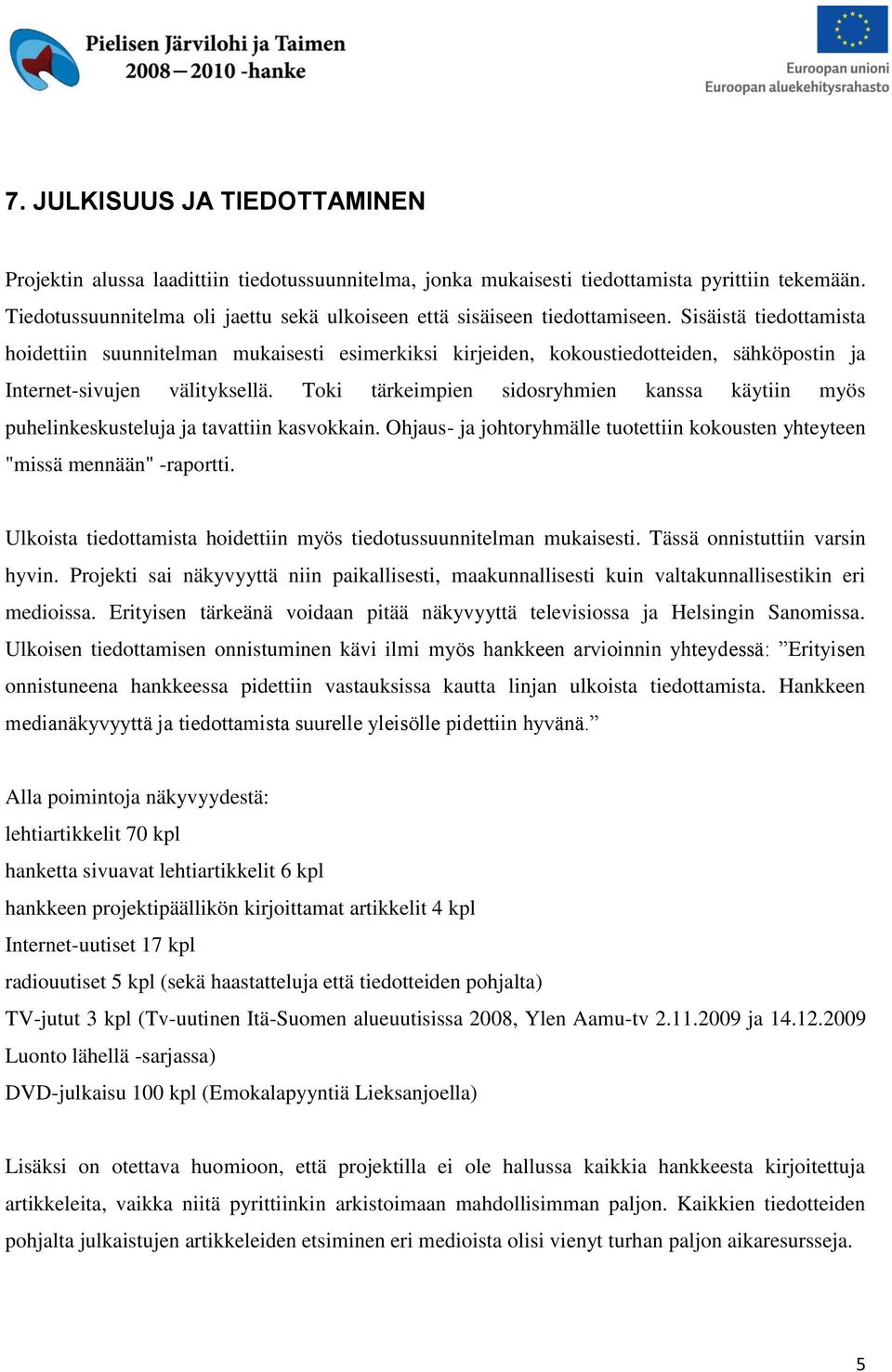 Pielisen Järvilohi ja Taimen
2008—2010 -hanke

Euroopan unioni
Euroopan aluekehitysrahasto

7. JULKISUUS JA TIEDOTTAMINEN

Projektin alussa laadittiin tiedotussuunnitelma, jonka mukaisesti tiedottamista pyrittiin tekemään. Tiedotussuunnitelma oli jaettu sekä ulkoiseen että sisäiseen tiedottamiseen. Sisäistä tiedottamista hoidettiin suunnitelman mukaisesti esimerkiksi kirjeiden, kokoustiedotteiden, sähköpostin ja Internet-sivujen välityksellä. Toki tärkeimpien sidosryhmien kanssa käytiin myös puhelinkeskusteluja ja tavattiin kasvokkain. Ohjaus- ja johtoryhmälle tuotettiin kokousten yhteyteen "missä mennään" -raportti.

Ulkoista tiedottamista hoidettiin myös tiedotussuunnitelman mukaisesti. Tässä onnistuttiin varsin hyvin. Projekti sai näkyvyyttä niin paikallisesti, maakunnallisesti kuin valtakunnallisestikin eri medioissa. Erityisen tärkeänä voidaan pitää näkyvyyttä televisiossa ja Helsingin Sanomissa. Ulkoisen tiedottamisen onnistuminen kävi ilmi myös hankkeen arvioinnin yhteydessä: ”Erityisen onnistuneena hankkeessa pidettiin vastauksissa kautta linjan ulkoista tiedottamista. Hankkeen medianäkyvyyttä ja tiedottamista suurelle yleisölle pidettiin hyvänä.”

Alla poimintoja näkyvyydestä:
lehtiartikkelit 70 kpl
hanketta sivuavat lehtiartikkelit 6 kpl
hankkeen projektipäällikön kirjoittamat artikkelit 4 kpl
Internet-uutiset 17 kpl
radiouutiset 5 kpl (sekä haastatteluja että tiedotteiden pohjalta)
TV-jutut 3 kpl (Tv-uutinen Itä-Suomen alueuutisissa 2008, Ylen Aamu-tv 2.11.2009 ja 14.12.2009 Luonto lähellä -sarjassa)
DVD-julkaisu 100 kpl (Emokalapyyntiä Lieksanjoella)

Lisäksi on otettava huomioon, että projektilla ei ole hallussa kaikkia hankkeesta kirjoitettuja artikkeleita, vaikka niitä pyrittiinkin arkistoimaan mahdollisimman paljon. Kaikkien tiedotteiden pohjalta julkaistujen artikkeleiden etsiminen eri medioista olisi vienyt turhan paljon aikaresursseja.

5